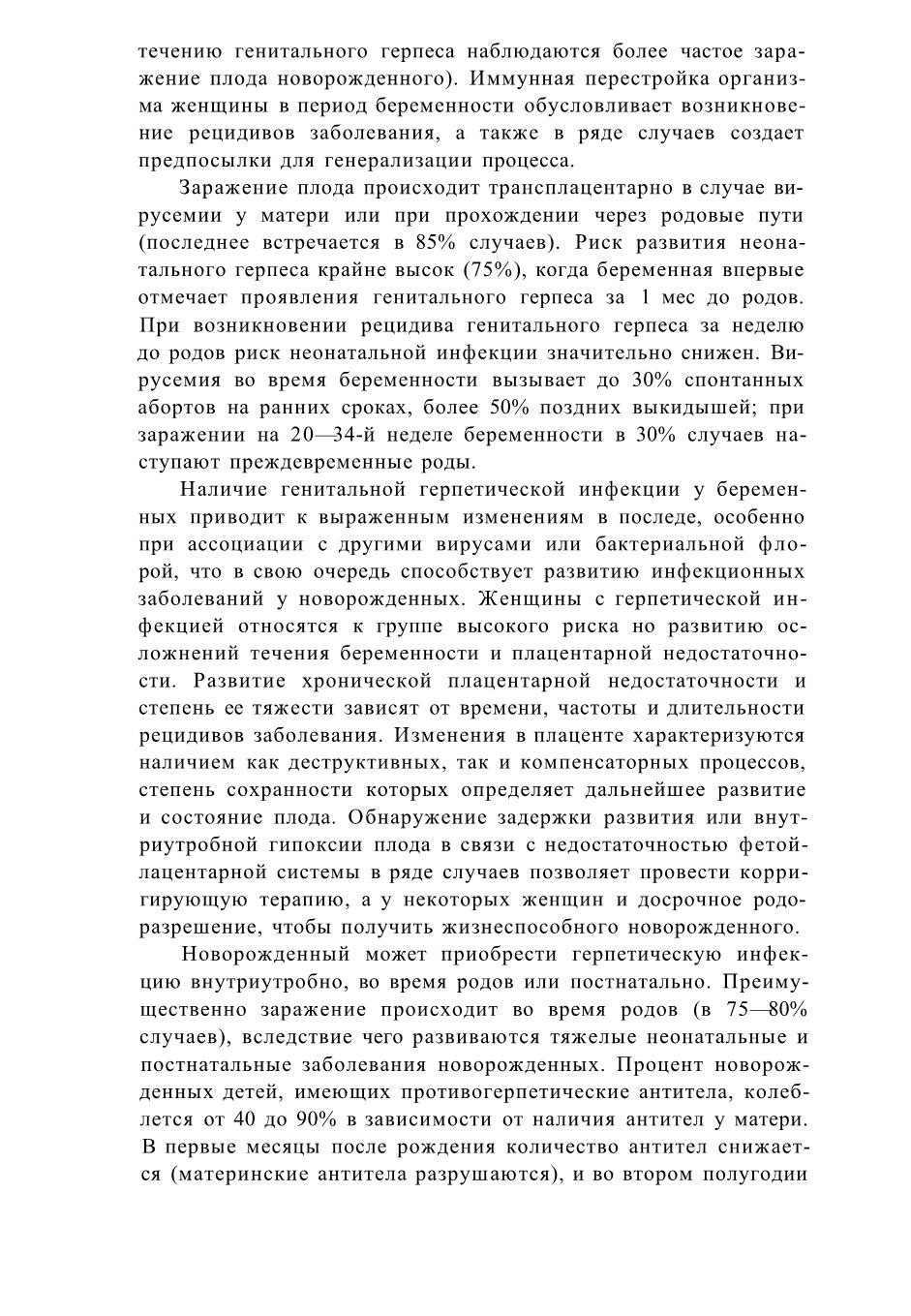 течению генитального герпеса наблюдаются более частое заражение плода новорожденного). Иммунная перестройка организма женщины в период беременности обусловливает возникновение рецидивов заболевания, а также в ряде случаев создает предпосылки для генерализации процесса.

Заражение плода происходит трансплацентарно в случае вирусемии у матери или при прохождении через родовые пути (последнее встречается в 85% случаев). Риск развития неонатального герпеса крайне высок (75%), когда беременная впервые отмечает проявления генитального герпеса за 1 мес до родов. При возникновении рецидива генитального герпеса за неделю до родов риск неонатальной инфекции значительно снижен. Вирусемия во время беременности вызывает до 30% спонтанных абортов на ранних сроках, более 50% поздних выкидышей; при заражении на 20—34-й неделе беременности в 30% случаев наступают преждевременные роды.

Наличие генитальной герпетической инфекции у беременных приводит к выраженным изменениям в последе, особенно при ассоциации с другими вирусами или бактериальной флорой, что в свою очередь способствует развитию инфекционных заболеваний у новорожденных. Женщины с герпетической инфекцией относятся к группе высокого риска но развитию осложнений течения беременности и плацентарной недостаточности. Развитие хронической плацентарной недостаточности и степень ее тяжести зависят от времени, частоты и длительности рецидивов заболевания. Изменения в плаценте характеризуются наличием как деструктивных, так и компенсаторных процессов, степень сохранности которых определяет дальнейшее развитие и состояние плода. Обнаружение задержки развития или внутриутробной гипоксии плода в связи с недостаточностью фетойлацентарной системы в ряде случаев позволяет провести корригирующую терапию, а у некоторых женщин и досрочное родоразрешение, чтобы получить жизнеспособного новорожденного.

Новорожденный может приобрести герпетическую инфекцию внутриутробно, во время родов или постнатально. Преимущественно заражение происходит во время родов (в 75—80% случаев), вследствие чего развиваются тяжелые неонатальные и постнатальные заболевания новорожденных. Процент новорожденных детей, имеющих противогерпетические антитела, колеблется от 40 до 90% в зависимости от наличия антител у матери. В первые месяцы после рождения количество антител снижается (материнские антитела разрушаются), и во втором полугодии